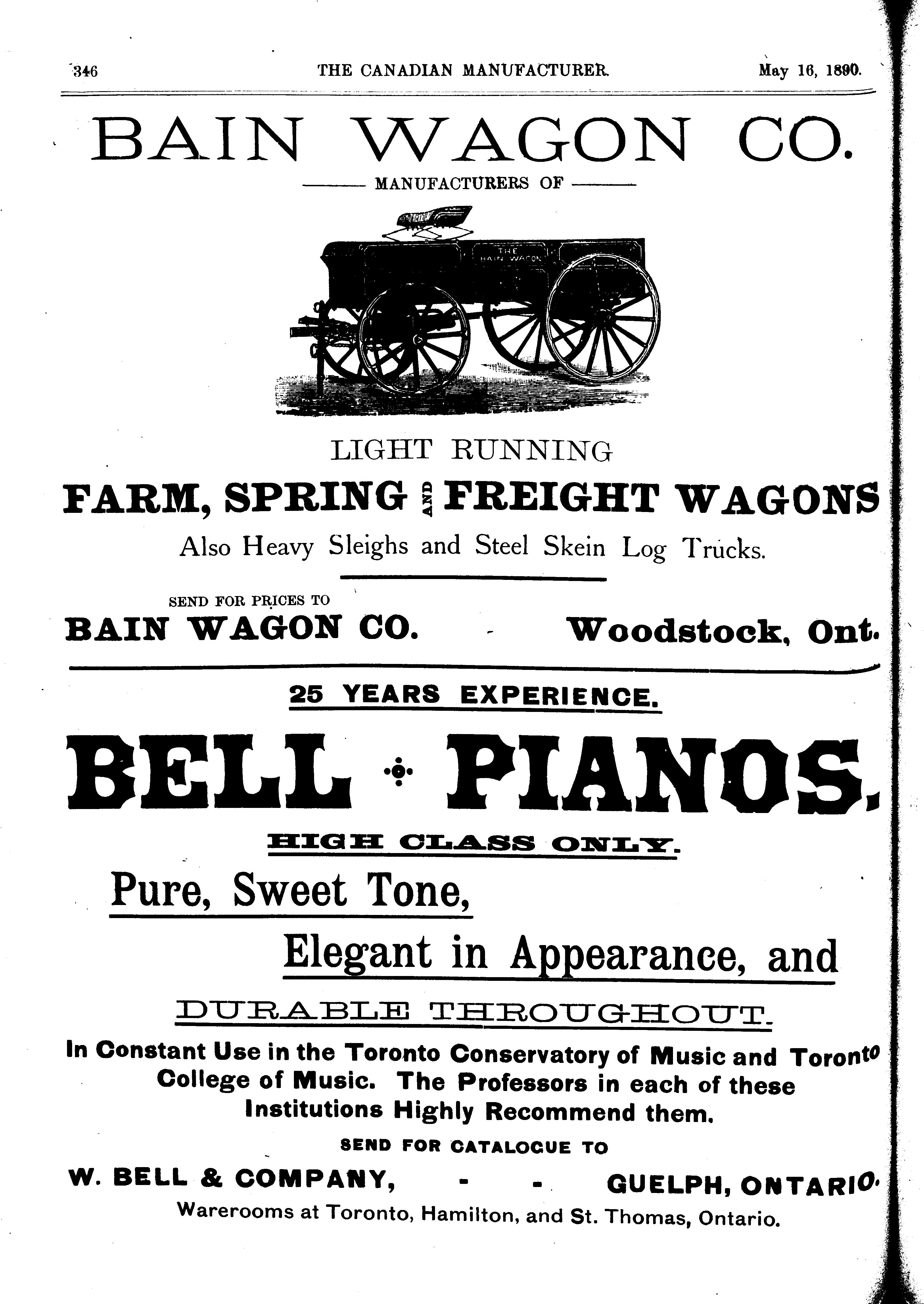 346 THE CANADIAN MANUFACTURER. May 16, 1890.

BAIN WAGON CO.

MANUFACTURERS OF

THE BAIN WAGON

LIGHT RUNNING

FARM, SPRING AND FREIGHT WAGONS

Also Heavy Sleighs and Steel Skein Log Trucks.

SEND FOR PRICES TO

BAIN WAGON CO. - Woodstock, Ont.

25 YEARS EXPERIENCE.

BELL PIANOS.

HIGH CLASS ONLY.

Pure, Sweet Tone,

Elegant in Appearance, and

DURABLE THROUGHOUT.

In Constant Use in the Toronto Conservatory of Music and Toronto College of Music. The Professors in each of these Institutions Highly Recommend them.

SEND FOR CATALOGUE TO

W. BELL & COMPANY, - - GUELPH, ONTARIO.

Warerooms at Toronto, Hamilton, and St. Thomas, Ontario.